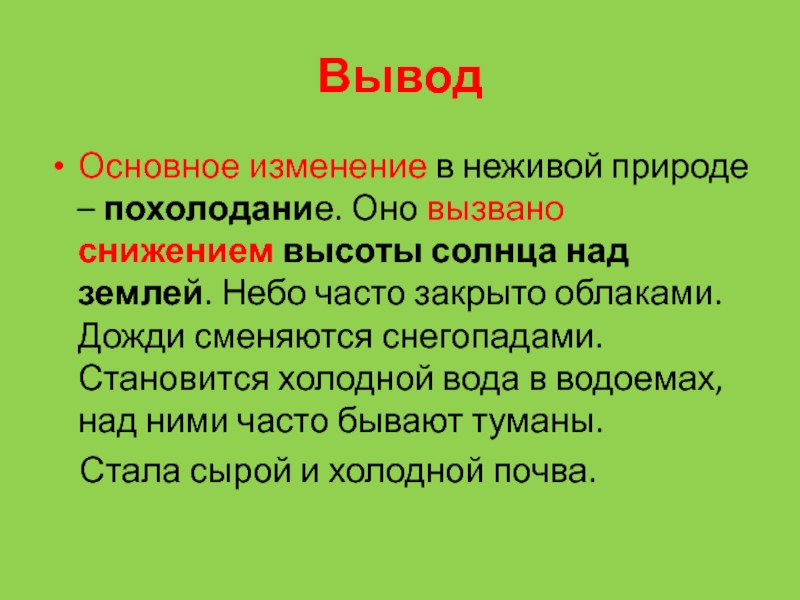 Вывод

• Основное изменение в неживой природе – похолодание. Оно вызвано снижением высоты солнца над землей. Небо часто закрыто облаками. Дожди сменяются снегопадами. Становится холодной вода в водоемах, над ними часто бывают туманы.

Стала сырой и холодной почва.